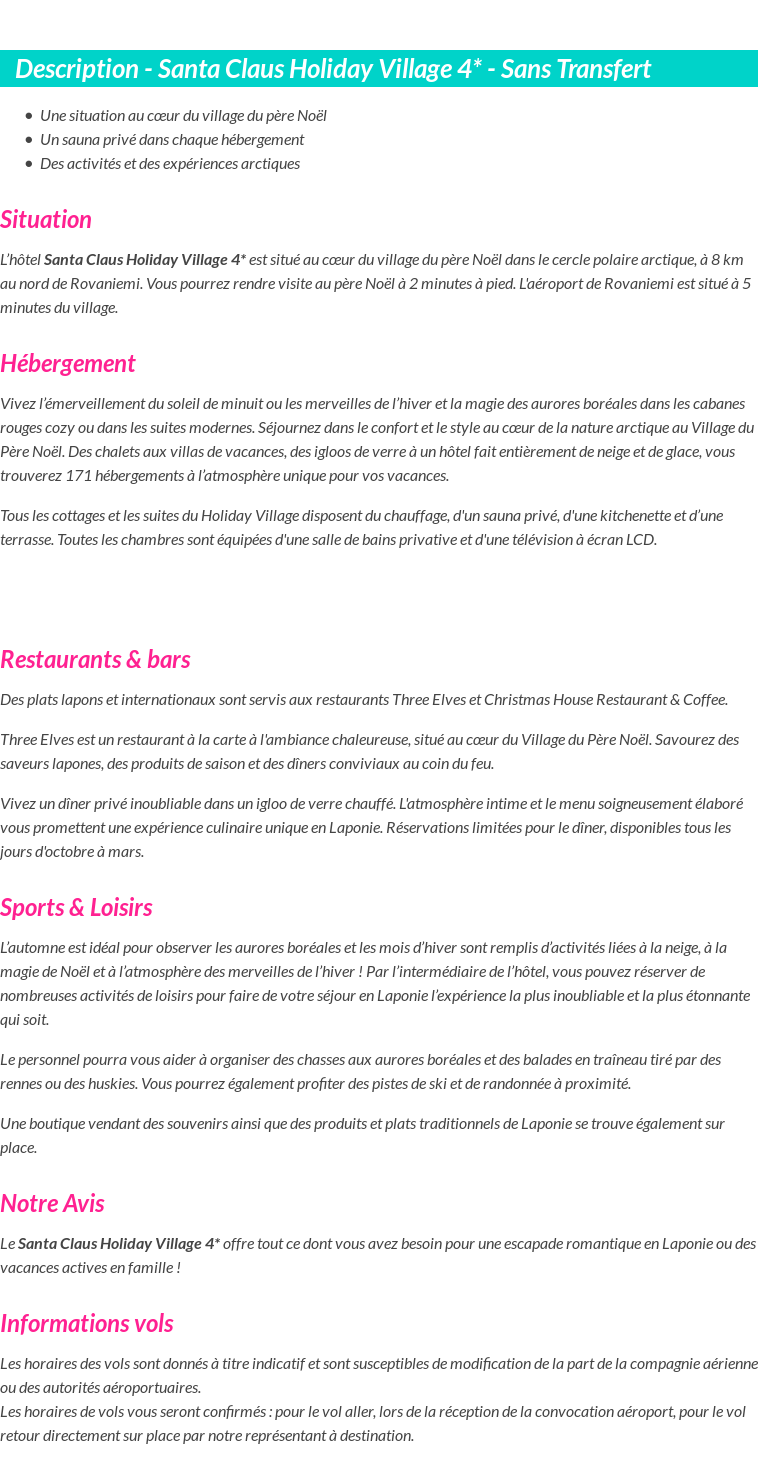 Description - Santa Claus Holiday Village 4* - Sans Transfert

• Une situation au cœur du village du père Noël
• Un sauna privé dans chaque hébergement
• Des activités et des expériences arctiques

Situation

L'hôtel Santa Claus Holiday Village 4* est situé au cœur du village du père Noël dans le cercle polaire arctique, à 8 km au nord de Rovaniemi. Vous pourrez rendre visite au père Noël à 2 minutes à pied. L'aéroport de Rovaniemi est situé à 5 minutes du village.

Hébergement

Vivez l'émerveillement du soleil de minuit ou les merveilles de l'hiver et la magie des aurores boréales dans les cabanes rouges cozy ou dans les suites modernes. Séjournez dans le confort et le style au cœur de la nature arctique au Village du Père Noël. Des chalets aux villas de vacances, des igloos de verre à un hôtel fait entièrement de neige et de glace, vous trouverez 171 hébergements à l'atmosphère unique pour vos vacances.

Tous les cottages et les suites du Holiday Village disposent du chauffage, d'un sauna privé, d'une kitchenette et d'une terrasse. Toutes les chambres sont équipées d'une salle de bains privative et d'une télévision à écran LCD.

Restaurants & bars

Des plats lapons et internationaux sont servis aux restaurants Three Elves et Christmas House Restaurant & Coffee.

Three Elves est un restaurant à la carte à l'ambiance chaleureuse, situé au cœur du Village du Père Noël. Savourez des saveurs lapones, des produits de saison et des dîners conviviaux au coin du feu.

Vivez un dîner privé inoubliable dans un igloo de verre chauffé. L'atmosphère intime et le menu soigneusement élaboré vous promettent une expérience culinaire unique en Laponie. Réservations limitées pour le dîner, disponibles tous les jours d'octobre à mars.

Sports & Loisirs

L'automne est idéal pour observer les aurores boréales et les mois d'hiver sont remplis d'activités liées à la neige, à la magie de Noël et à l'atmosphère des merveilles de l'hiver ! Par l'intermédiaire de l'hôtel, vous pouvez réserver de nombreuses activités de loisirs pour faire de votre séjour en Laponie l'expérience la plus inoubliable et la plus étonnante qui soit.

Le personnel pourra vous aider à organiser des chasses aux aurores boréales et des balades en traîneau tiré par des rennes ou des huskies. Vous pourrez également profiter des pistes de ski et de randonnée à proximité.

Une boutique vendant des souvenirs ainsi que des produits et plats traditionnels de Laponie se trouve également sur place.

Notre Avis

Le Santa Claus Holiday Village 4* offre tout ce dont vous avez besoin pour une escapade romantique en Laponie ou des vacances actives en famille !

Informations vols

Les horaires des vols sont donnés à titre indicatif et sont susceptibles de modification de la part de la compagnie aérienne ou des autorités aéroportuaires.
Les horaires de vols vous seront confirmés : pour le vol aller, lors de la réception de la convocation aéroport, pour le vol retour directement sur place par notre représentant à destination.